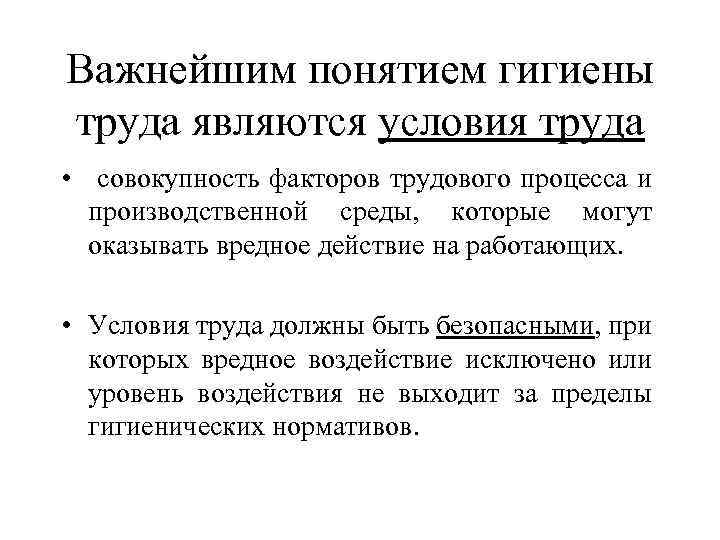 Важнейшим понятием гигиены труда являются условия труда

• совокупность факторов трудового процесса и производственной среды, которые могут оказывать вредное действие на работающих.

• Условия труда должны быть безопасными, при которых вредное воздействие исключено или уровень воздействия не выходит за пределы гигиенических нормативов.